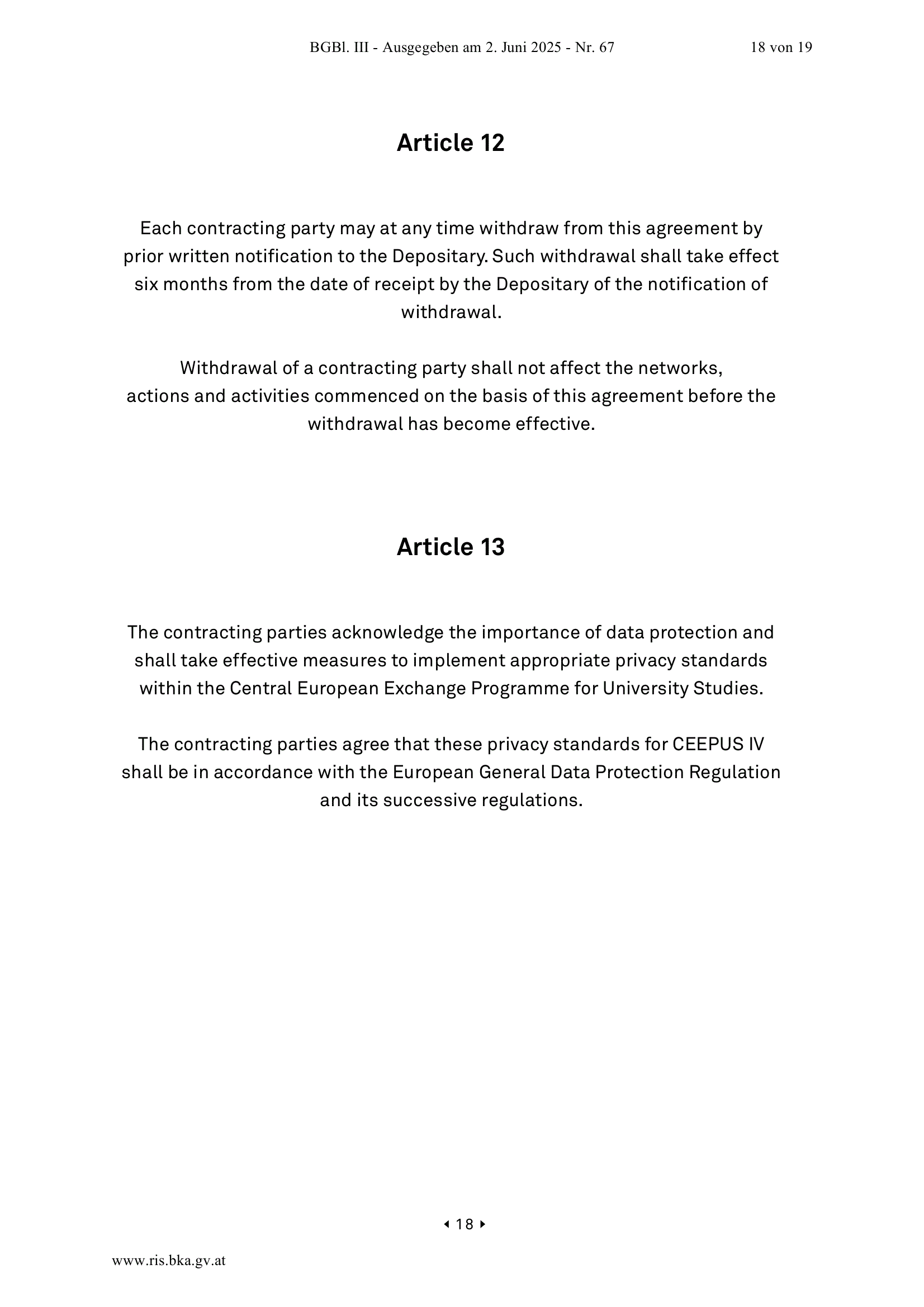 BGBl. III - Ausgegeben am 2. Juni 2025 - Nr. 67 18 von 19

Article 12

Each contracting party may at any time withdraw from this agreement by prior written notification to the Depositary. Such withdrawal shall take effect six months from the date of receipt by the Depositary of the notification of withdrawal.

Withdrawal of a contracting party shall not affect the networks, actions and activities commenced on the basis of this agreement before the withdrawal has become effective.

Article 13

The contracting parties acknowledge the importance of data protection and shall take effective measures to implement appropriate privacy standards within the Central European Exchange Programme for University Studies.

The contracting parties agree that these privacy standards for CEEPUS IV shall be in accordance with the European General Data Protection Regulation and its successive regulations.

18

www.ris.bka.gv.at